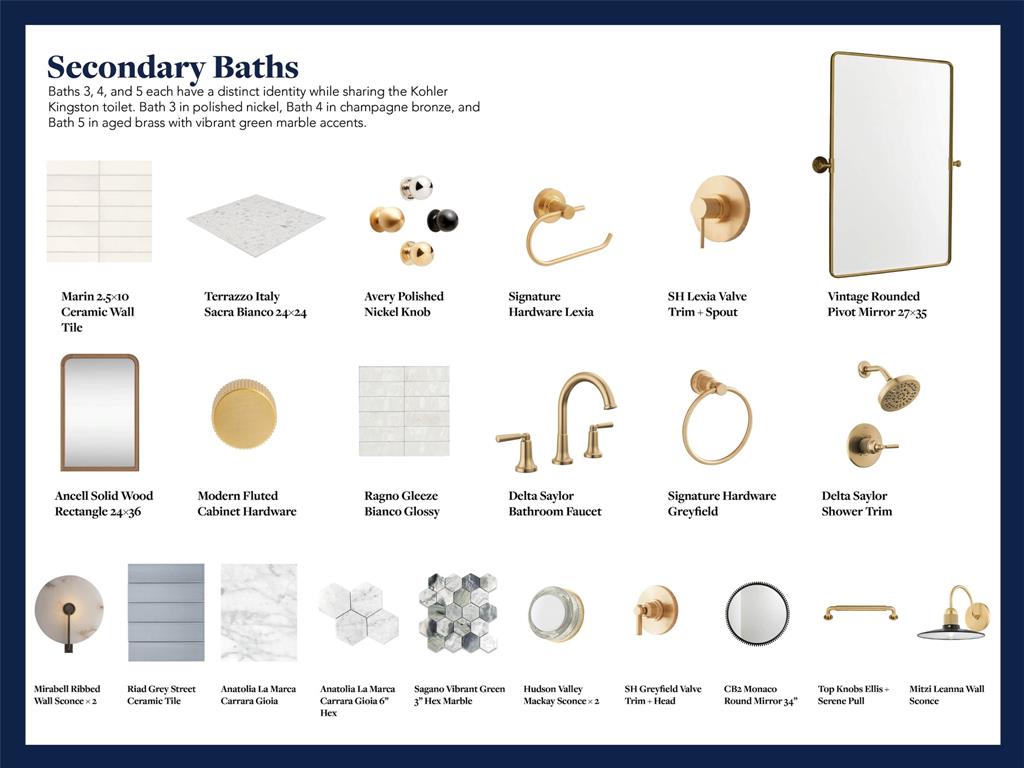 Secondary Baths

Baths 3, 4, and 5 each have a distinct identity while sharing the Kohler Kingston toilet. Bath 3 in polished nickel, Bath 4 in champagne bronze, and Bath 5 in aged brass with vibrant green marble accents.

Marin 2.5×10 Ceramic Wall Tile

Terrazzo Italy Sacra Bianco 24×24

Avery Polished Nickel Knob

Signature Hardware Lexia

SH Lexia Valve Trim + Spout

Vintage Rounded Pivot Mirror 27×35

Ancell Solid Wood Rectangle 24×36

Modern Fluted Cabinet Hardware

Ragno Gleeze Bianco Glossy

Delta Saylor Bathroom Faucet

Signature Hardware Greyfield

Delta Saylor Shower Trim

Mirabell Ribbed Wall Sconce × 2

Riad Grey Street Ceramic Tile

Anatolia La Marca Carrara Gioia

Anatolia La Marca Carrara Gioia 6" Hex

Sagano Vibrant Green 3" Hex Marble

Hudson Valley Mackay Sconce × 2

SH Greyfield Valve Trim + Head

CB2 Monaco Round Mirror 34"

Top Knobs Ellis + Serene Pull

Mitzi Leanna Wall Sconce